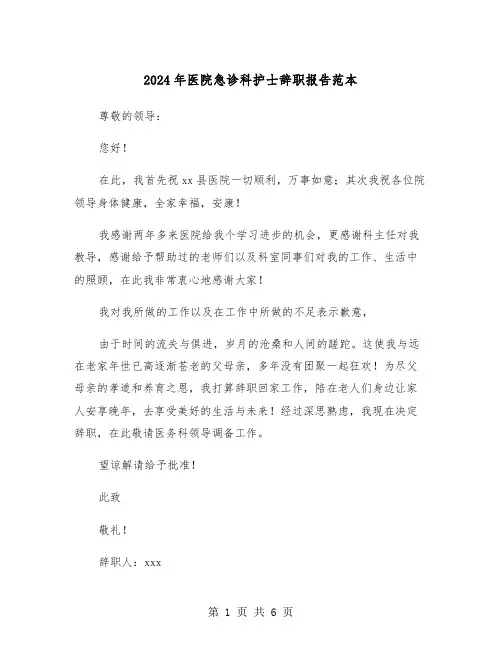 2024年医院急诊科护士辞职报告范本

尊敬的领导：

您好！

在此，我首先祝xx县医院一切顺利，万事如意；其次我祝各位院领导身体健康，全家幸福，安康！

我感谢两年多来医院给我个学习进步的机会，更感谢科主任对我教导，感谢给予帮助过的老师们以及科室同事们对我的工作、生活中的照顾，在此我非常衷心地感谢大家！

我对我所做的工作以及在工作中所做的不足表示歉意，

由于时间的流失与俱进，岁月的沧桑和人间的蹉跎。这使我与远在老家年世已高逐渐苍老的父母亲，多年没有团聚一起狂欢！为尽父母亲的孝道和养育之恩，我打算辞职回家工作，陪在老人们身边让家人安享晚年，去享受美好的生活与未来！经过深思熟虑，我现在决定辞职，在此敬请医务科领导调备工作。

望谅解请给予批准！

此致

敬礼！

辞职人：xxx

第 1 页 共 6 页